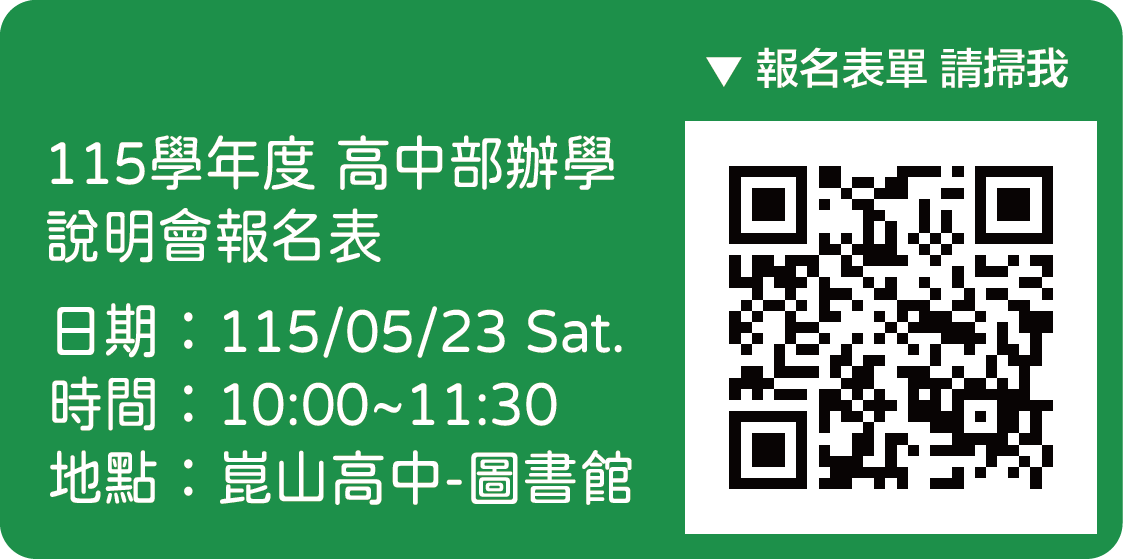 ▼ 報名表單 請掃我

115學年度 高中部辦學說明會報名表

日期：115/05/23 Sat.
時間：10:00~11:30
地點：崑山高中-圖書館